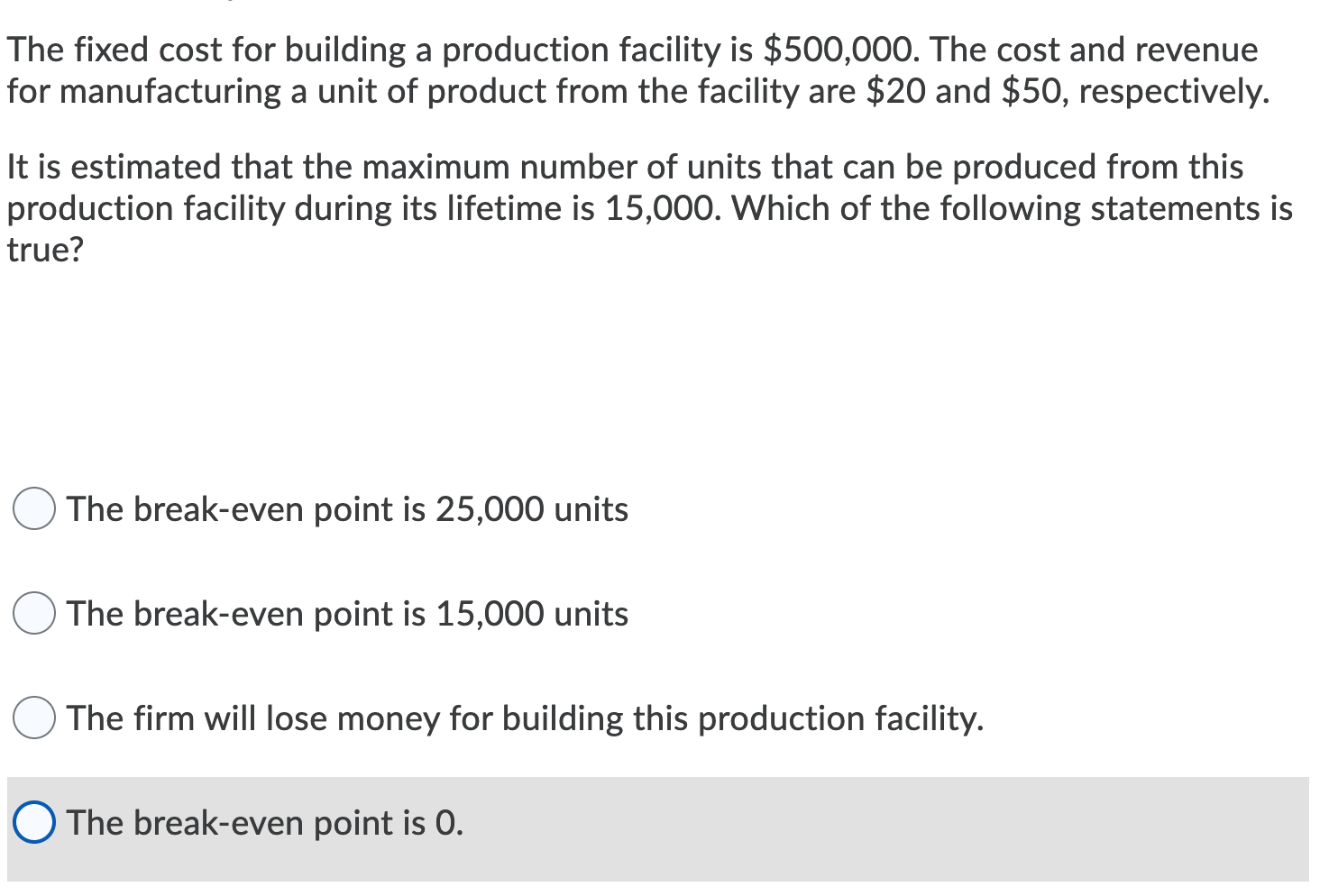 The fixed cost for building a production facility is \$500,000. The cost and revenue for manufacturing a unit of product from the facility are \$20 and \$50, respectively.

It is estimated that the maximum number of units that can be produced from this production facility during its lifetime is 15,000. Which of the following statements is true?

The break-even point is 25,000 units

The break-even point is 15,000 units

The firm will lose money for building this production facility.

The break-even point is 0.